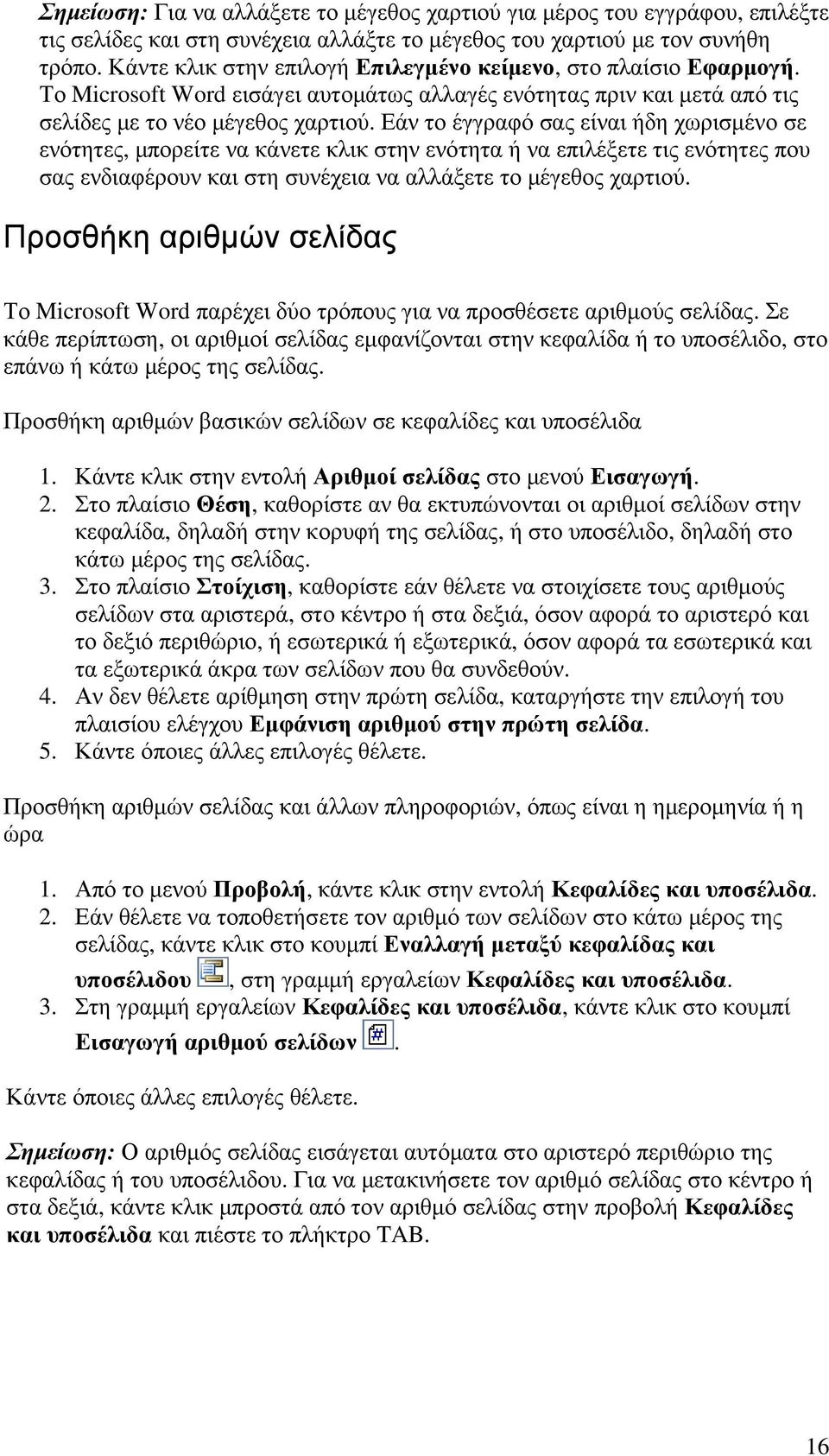 Σημείωση: Για να αλλάξετε το μέγεθος χαρτιού για μέρος του εγγράφου, επιλέξτε τις σελίδες και στη συνέχεια αλλάξτε το μέγεθος του χαρτιού με τον συνήθη τρόπο. Κάντε κλικ στην επιλογή Επιλεγμένο κείμενο, στο πλαίσιο Εφαρμογή. Το Microsoft Word εισάγει αυτομάτως αλλαγές ενότητας πριν και μετά από τις σελίδες με το νέο μέγεθος χαρτιού. Εάν το έγγραφό σας είναι ήδη χωρισμένο σε ενότητες, μπορείτε να κάνετε κλικ στην ενότητα ή να επιλέξετε τις ενότητες που σας ενδιαφέρουν και στη συνέχεια να αλλάξετε το μέγεθος χαρτιού.

Προσθήκη αριθμών σελίδας

Το Microsoft Word παρέχει δύο τρόπους για να προσθέσετε αριθμούς σελίδας. Σε κάθε περίπτωση, οι αριθμοί σελίδας εμφανίζονται στην κεφαλίδα ή το υποσέλιδο, στο επάνω ή κάτω μέρος της σελίδας.

Προσθήκη αριθμών βασικών σελίδων σε κεφαλίδες και υποσέλιδα

1. Κάντε κλικ στην εντολή Αριθμοί σελίδας στο μενού Εισαγωγή.
2. Στο πλαίσιο Θέση, καθορίστε αν θα εκτυπώνονται οι αριθμοί σελίδων στην κεφαλίδα, δηλαδή στην κορυφή της σελίδας, ή στο υποσέλιδο, δηλαδή στο κάτω μέρος της σελίδας.
3. Στο πλαίσιο Στοίχιση, καθορίστε εάν θέλετε να στοιχίσετε τους αριθμούς σελίδων στα αριστερά, στο κέντρο ή στα δεξιά, όσον αφορά το αριστερό και το δεξιό περιθώριο, ή εσωτερικά ή εξωτερικά, όσον αφορά τα εσωτερικά και τα εξωτερικά άκρα των σελίδων που θα συνδεθούν.
4. Αν δεν θέλετε αρίθμηση στην πρώτη σελίδα, καταργήστε την επιλογή του πλαισίου ελέγχου Εμφάνιση αριθμού στην πρώτη σελίδα.
5. Κάντε όποιες άλλες επιλογές θέλετε.

Προσθήκη αριθμών σελίδας και άλλων πληροφοριών, όπως είναι η ημερομηνία ή η ώρα

1. Από το μενού Προβολή, κάντε κλικ στην εντολή Κεφαλίδες και υποσέλιδα.
2. Εάν θέλετε να τοποθετήσετε τον αριθμό των σελίδων στο κάτω μέρος της σελίδας, κάντε κλικ στο κουμπί Εναλλαγή μεταξύ κεφαλίδας και υποσέλιδου, στη γραμμή εργαλείων Κεφαλίδες και υποσέλιδα.
3. Στη γραμμή εργαλείων Κεφαλίδες και υποσέλιδα, κάντε κλικ στο κουμπί Εισαγωγή αριθμού σελίδων.

Κάντε όποιες άλλες επιλογές θέλετε.

Σημείωση: Ο αριθμός σελίδας εισάγεται αυτόματα στο αριστερό περιθώριο της κεφαλίδας ή του υποσέλιδου. Για να μετακινήσετε τον αριθμό σελίδας στο κέντρο ή στα δεξιά, κάντε κλικ μπροστά από τον αριθμό σελίδας στην προβολή Κεφαλίδες και υποσέλιδα και πιέστε το πλήκτρο TAB.

16